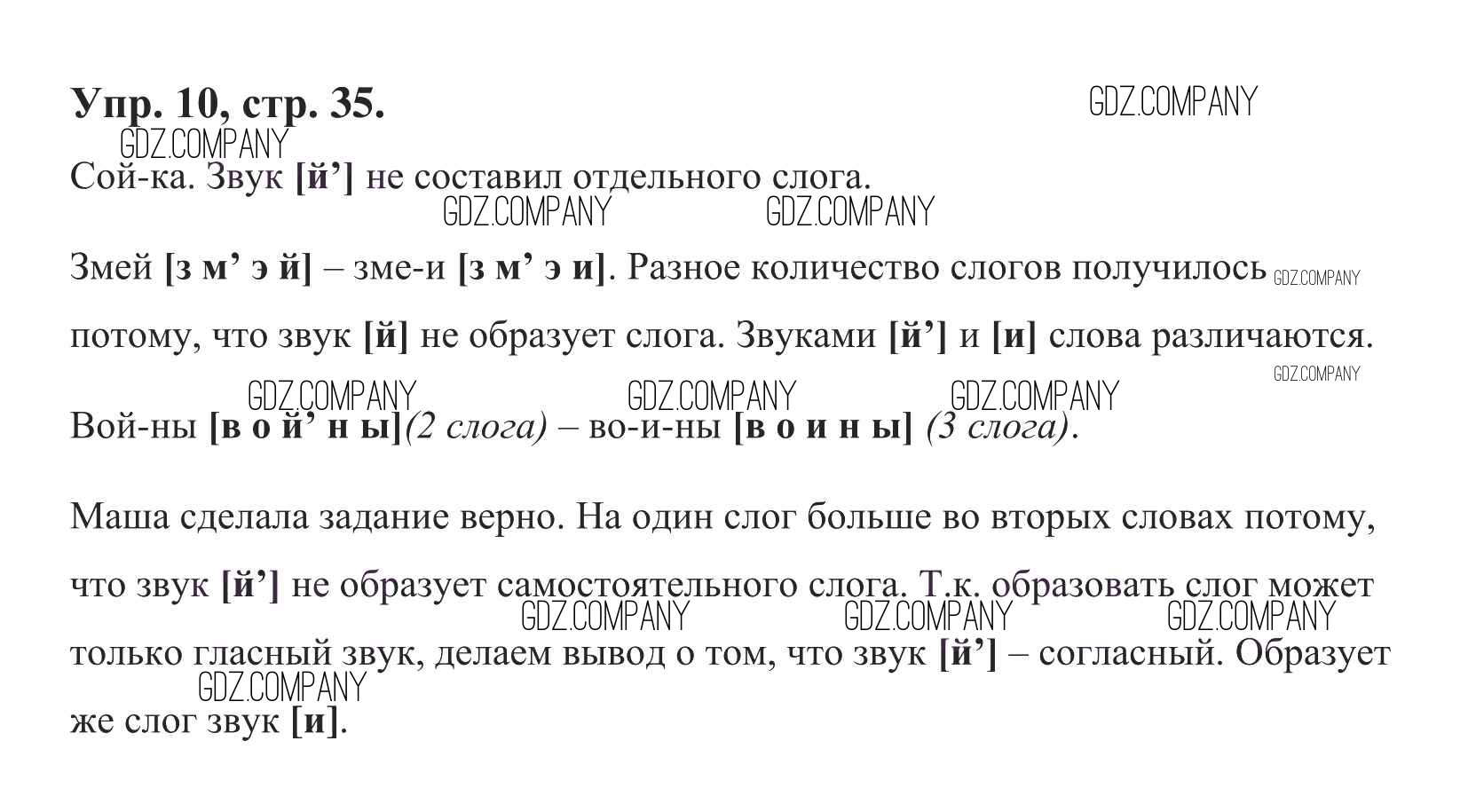 Упр. 10, стр. 35.

GDZ.COMPANY

GDZ.COMPANY

Сой-ка. Звук [й’] не составил отдельного слога.

GDZ.COMPANY GDZ.COMPANY

Змей [з м’ э й] – зме-и [з м’ э и]. Разное количество слогов получилось GDZ.COMPANY потому, что звук [й] не образует слога. Звуками [й’] и [и] слова различаются.

GDZ.COMPANY

GDZ.COMPANY GDZ.COMPANY GDZ.COMPANY

Вой-ны [в о й’ н ы](2 слога) – во-и-ны [в о и н ы] (3 слога).

Маша сделала задание верно. На один слог больше во вторых словах потому, что звук [й’] не образует самостоятельного слога. Т.к. образовать слог может

GDZ.COMPANY GDZ.COMPANY GDZ.COMPANY

только гласный звук, делаем вывод о том, что звук [й’] – согласный. Образует

GDZ.COMPANY

же слог звук [и].